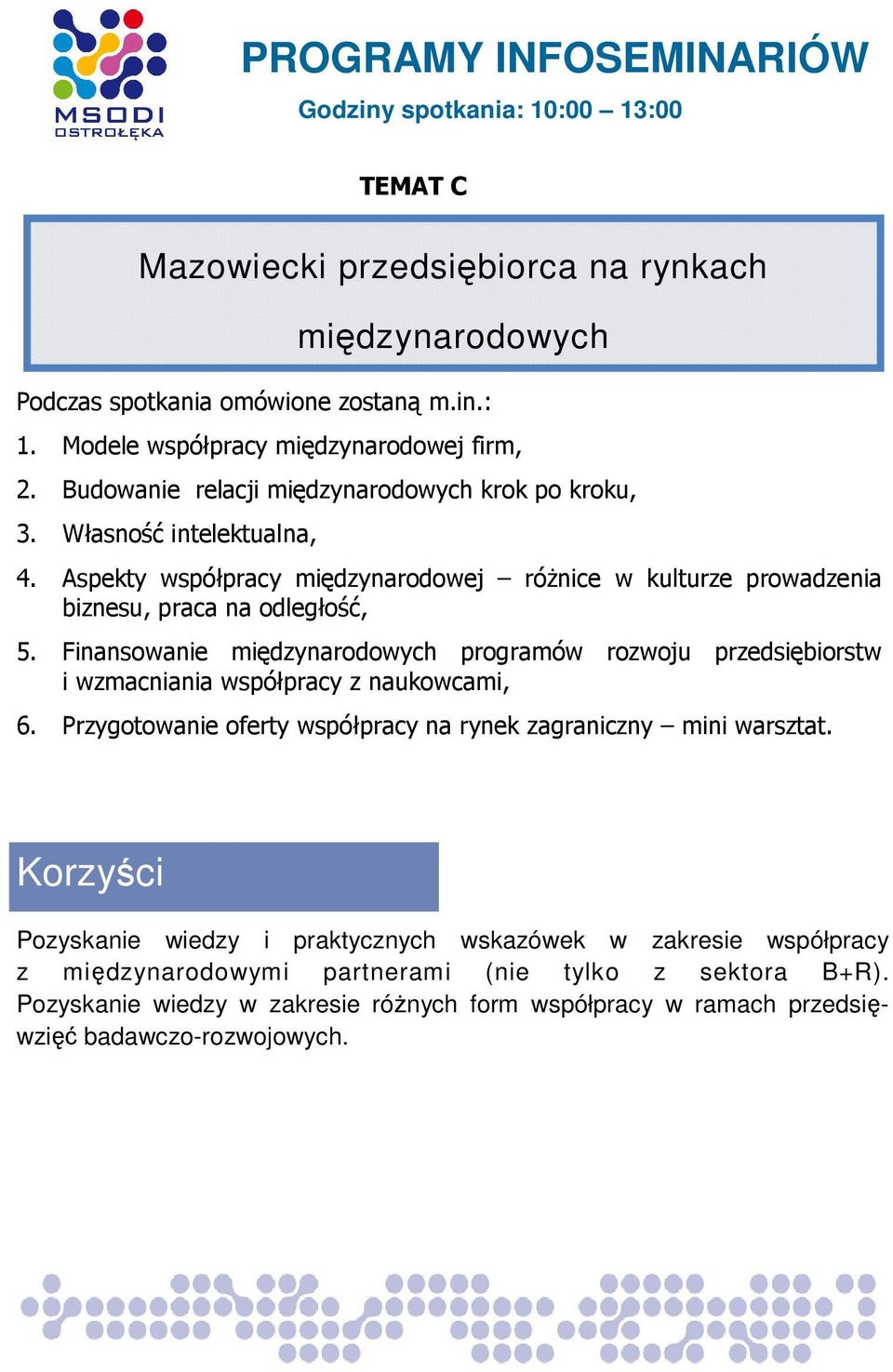 MSODI
OSTROŁĘKA

PROGRAMY INFOSEMINARIÓW

Godziny spotkania: 10:00 – 13:00

TEMAT C

Mazowiecki przedsiębiorca na rynkach międzynarodowych

Podczas spotkania omówione zostaną m.in.:

1. Modele współpracy międzynarodowej firm,

2. Budowanie relacji międzynarodowych krok po kroku,

3. Własność intelektualna,

4. Aspekty współpracy międzynarodowej – różnice w kulturze prowadzenia biznesu, praca na odległość,

5. Finansowanie międzynarodowych programów rozwoju przedsiębiorstw i wzmacniania współpracy z naukowcami,

6. Przygotowanie oferty współpracy na rynek zagraniczny – mini warsztat.

Korzyści

Pozyskanie wiedzy i praktycznych wskazówek w zakresie współpracy z międzynarodowymi partnerami (nie tylko z sektora B+R). Pozyskanie wiedzy w zakresie różnych form współpracy w ramach przedsięwzięć badawczo-rozwojowych.